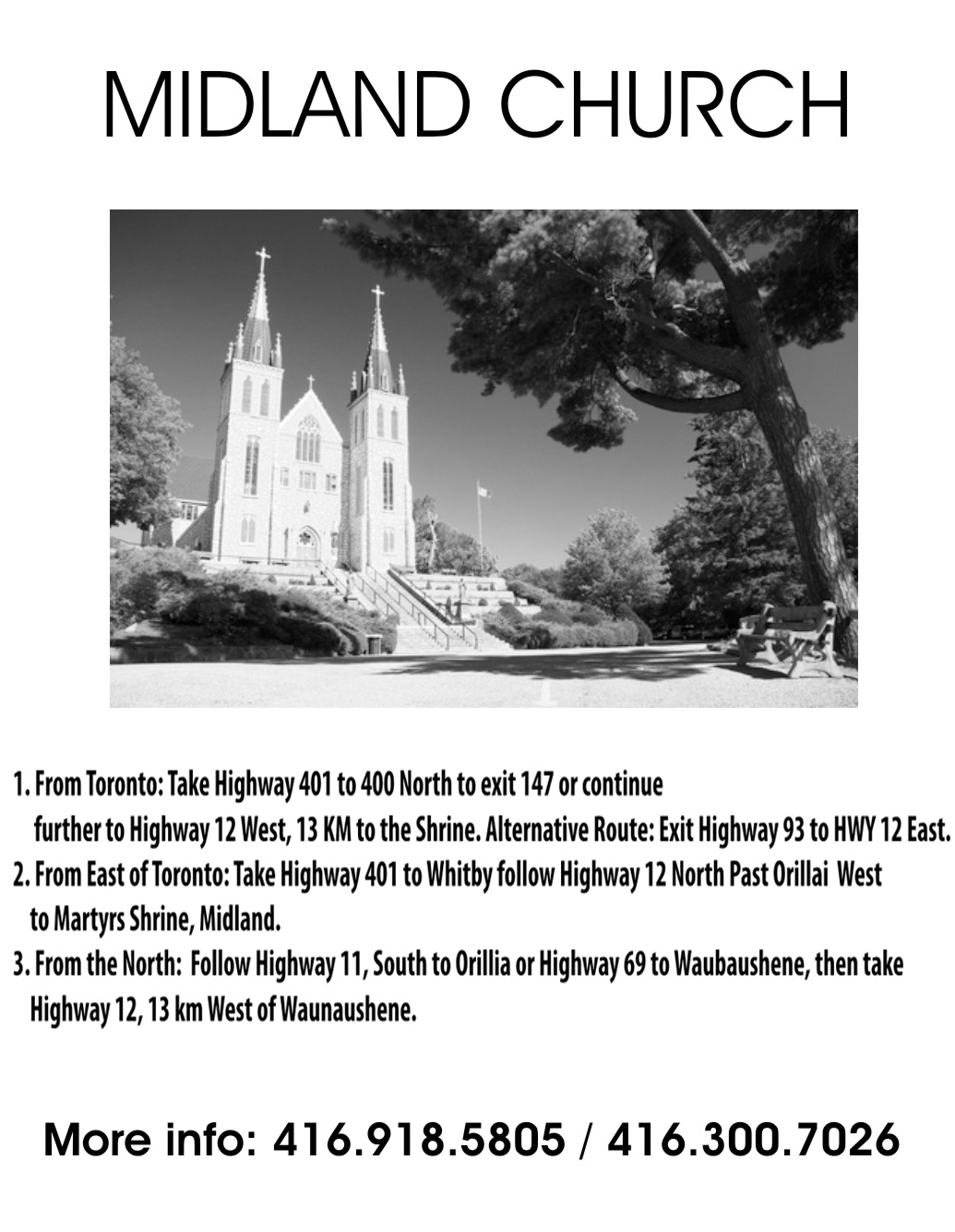 MIDLAND CHURCH

1. From Toronto: Take Highway 401 to 400 North to exit 147 or continue further to Highway 12 West, 13 KM to the Shrine. Alternative Route: Exit Highway 93 to HWY 12 East.
2. From East of Toronto: Take Highway 401 to Whitby follow Highway 12 North Past Orillai West to Martyrs Shrine, Midland.
3. From the North: Follow Highway 11, South to Orillia or Highway 69 to Waubaushene, then take Highway 12, 13 km West of Waunaushene.

More info: 416.918.5805 / 416.300.7026